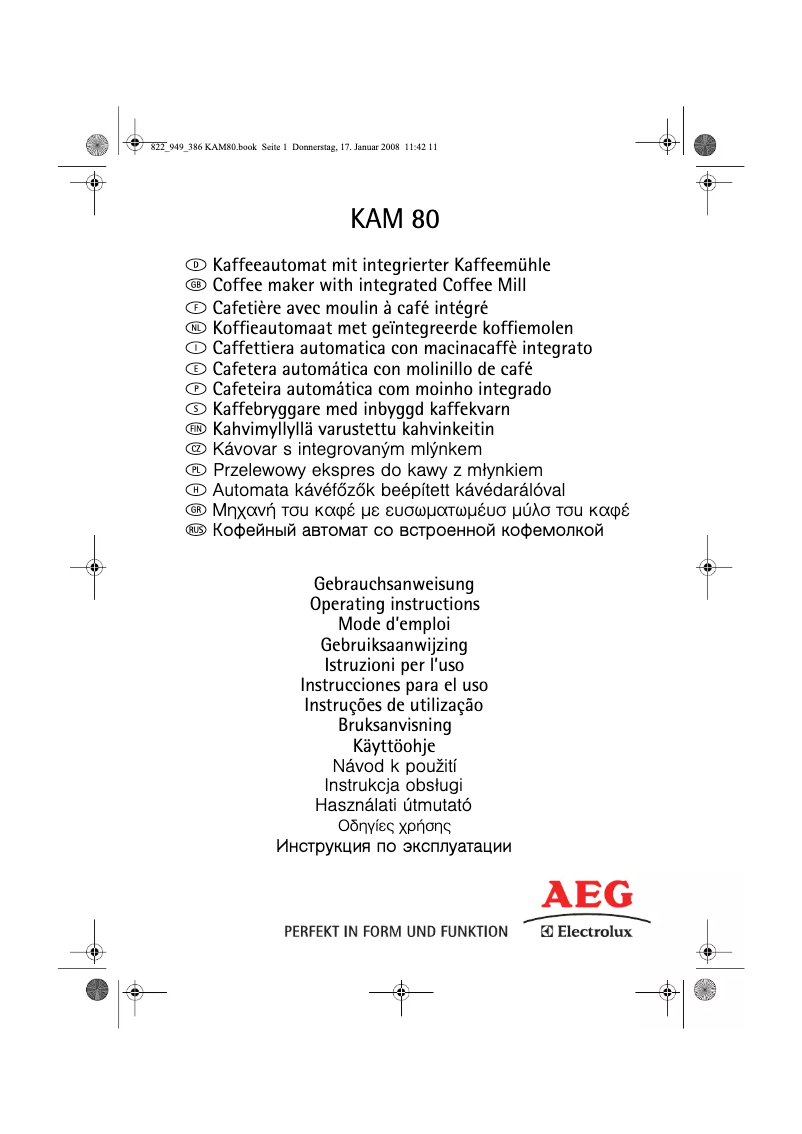 822_949_386 KAM80.book Seite 1 Donnerstag, 17. Januar 2008 11:42 11

KAM 80

D Kaffeeautomat mit integrierter Kaffeemühle
GB Coffee maker with integrated Coffee Mill
F Cafetière avec moulin à café intégré
NL Koffieautomaat met geïntegreerde koffiemolen
I Caffettiera automatica con macinacaffè integrato
E Cafetera automática con molinillo de café
P Cafeteira automática com moinho integrado
S Kaffebryggare med inbyggd kaffekvarn
FIN Kahvimyllyllä varustettu kahvinkeitin
CZ Kávovar s integrovaným mlýnkem
PL Przelewowy ekspres do kawy z młynkiem
H Automata kávéfőzők beépített kávédarálóval
GR Μηχανή τσυ καφέ με ευσωματωμέυσ μύλσ τσυ καφέ
RUS Кофейный автомат со встроенной кофемолкой

Gebrauchsanweisung
Operating instructions
Mode d'emploi
Gebruiksaanwijzing
Istruzioni per l'uso
Instrucciones para el uso
Instruções de utilização
Bruksanvisning
Käyttöohje
Návod k použití
Instrukcja obsługi
Használati útmutató
Οδηγίες χρήσης
Инструкция по эксплуатации

PERFEKT IN FORM UND FUNKTION

AEG
Electrolux